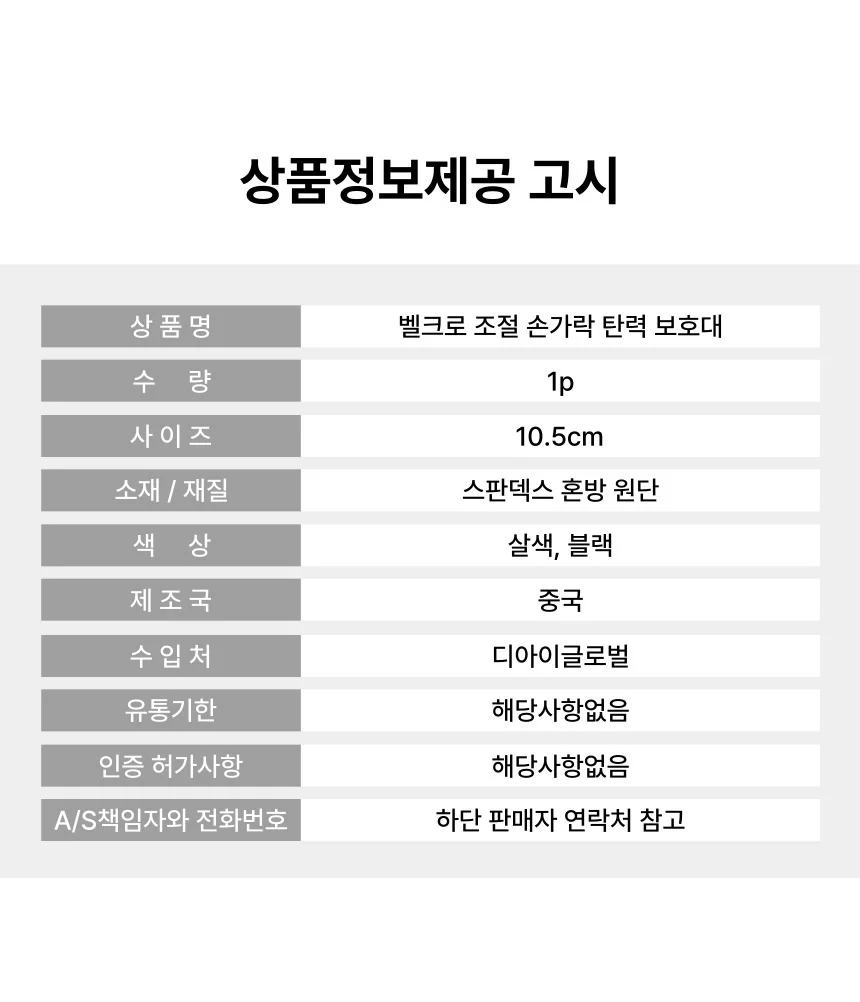 상품정보제공 고시

| 상 품 명 | 벨크로 조절 손가락 탄력 보호대 |
|---|---|
| 수 량 | 1p |
| 사 이 즈 | 10.5cm |
| 소재 / 재질 | 스판덱스 혼방 원단 |
| 색 상 | 살색, 블랙 |
| 제 조 국 | 중국 |
| 수 입 처 | 디아이글로벌 |
| 유통기한 | 해당사항없음 |
| 인증 허가사항 | 해당사항없음 |
| A/S책임자와 전화번호 | 하단 판매자 연락처 참고 |